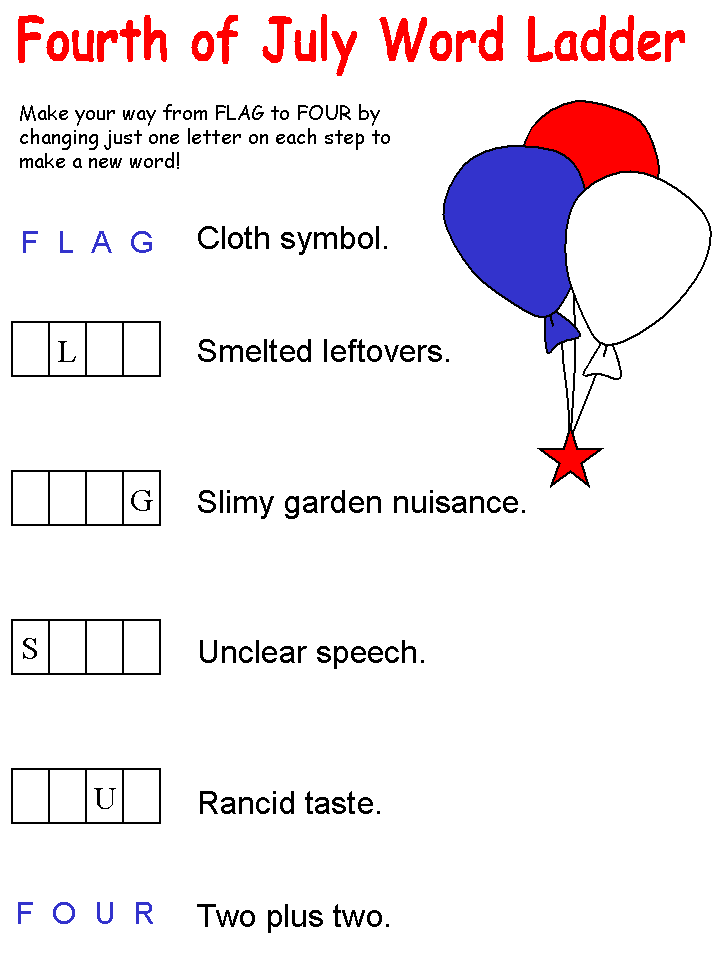 Fourth of July Word Ladder

Make your way from FLAG to FOUR by changing just one letter on each step to make a new word!

F L A G Cloth symbol.

| | L | | |
|---|---|---|---|

Smelted leftovers.

| | | | G |
|---|---|---|---|

Slimy garden nuisance.

| S | | | |
|---|---|---|---|

Unclear speech.

| | | U | |
|---|---|---|---|

Rancid taste.

F O U R Two plus two.